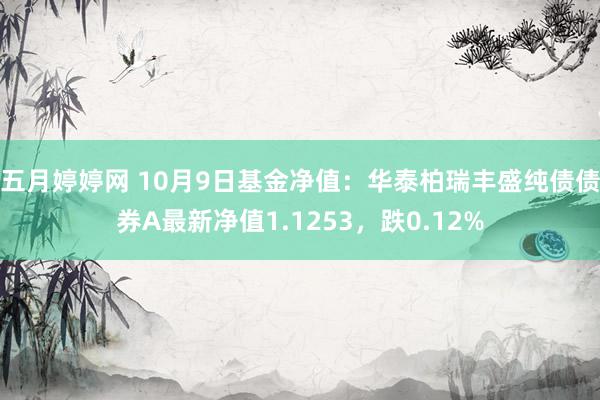 五月婷婷网 10月9日基金净值：华泰柏瑞丰盛纯债债券A最新净值1.1253，跌0.12%